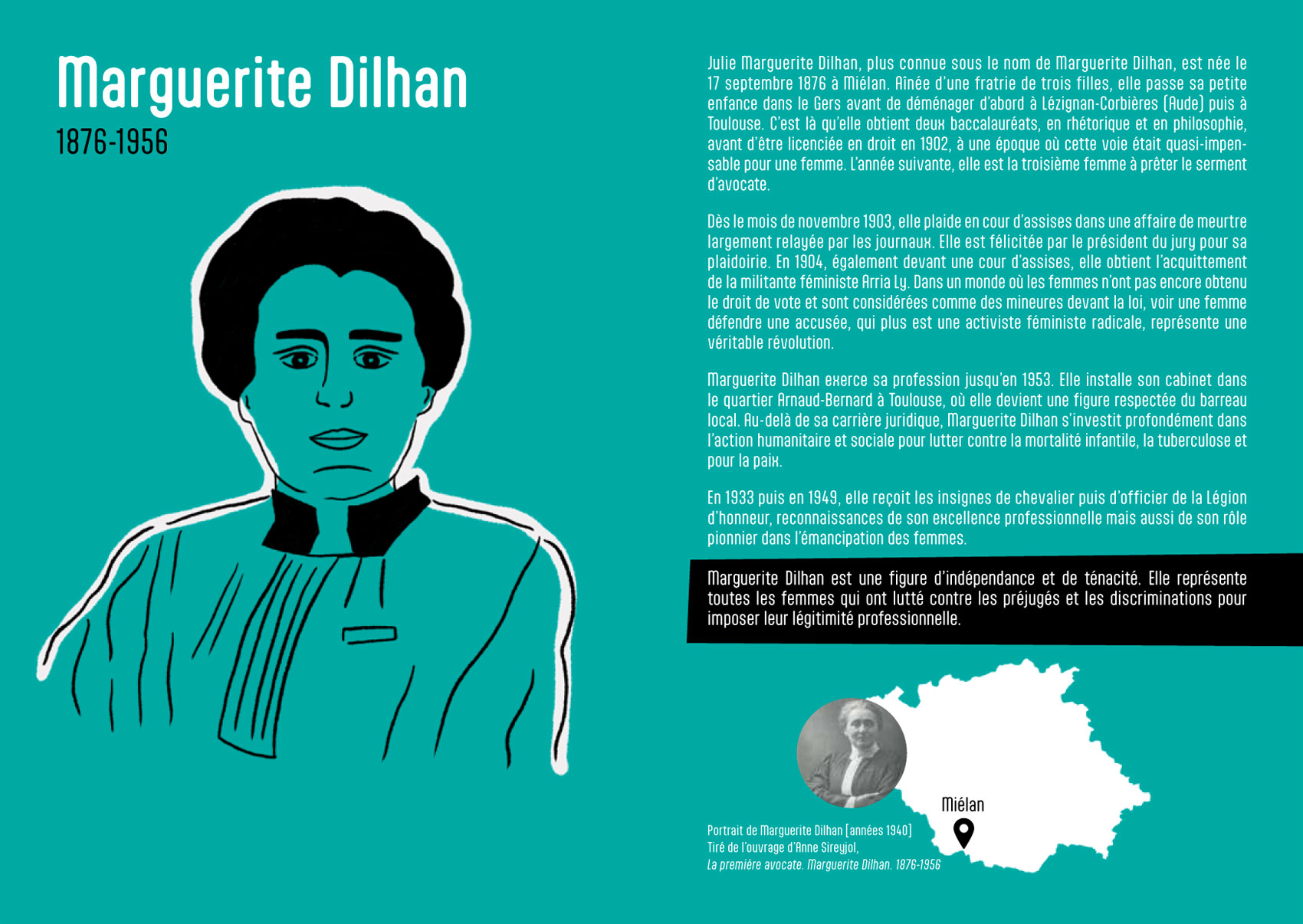 Marguerite Dilhan

1876-1956

Julie Marguerite Dilhan, plus connue sous le nom de Marguerite Dilhan, est née le 17 septembre 1876 à Miélan. Aînée d'une fratrie de trois filles, elle passe sa petite enfance dans le Gers avant de déménager d'abord à Lézignan-Corbières (Aude) puis à Toulouse. C'est là qu'elle obtient deux baccalauréats, en rhétorique et en philosophie, avant d'être licenciée en droit en 1902, à une époque où cette voie était quasi-impensable pour une femme. L'année suivante, elle est la troisième femme à prêter le serment d'avocate.

Dès le mois de novembre 1903, elle plaide en cour d'assises dans une affaire de meurtre largement relayée par les journaux. Elle est félicitée par le président du jury pour sa plaidoirie. En 1904, également devant une cour d'assises, elle obtient l'acquittement de la militante féministe Arria Ly. Dans un monde où les femmes n'ont pas encore obtenu le droit de vote et sont considérées comme des mineures devant la loi, voir une femme défendre une accusée, qui plus est une activiste féministe radicale, représente une véritable révolution.

Marguerite Dilhan exerce sa profession jusqu'en 1953. Elle installe son cabinet dans le quartier Arnaud-Bernard à Toulouse, où elle devient une figure respectée du barreau local. Au-delà de sa carrière juridique, Marguerite Dilhan s'investit profondément dans l'action humanitaire et sociale pour lutter contre la mortalité infantile, la tuberculose et pour la paix.

En 1933 puis en 1949, elle reçoit les insignes de chevalier puis d'officier de la Légion d'honneur, reconnaissances de son excellence professionnelle mais aussi de son rôle pionnier dans l'émancipation des femmes.

Marguerite Dilhan est une figure d'indépendance et de ténacité. Elle représente toutes les femmes qui ont lutté contre les préjugés et les discriminations pour imposer leur légitimité professionnelle.

Miélan

Portrait de Marguerite Dilhan (années 1940)
Tiré de l'ouvrage d'Anne Sireyjol,
La première avocate. Marguerite Dilhan. 1876-1956